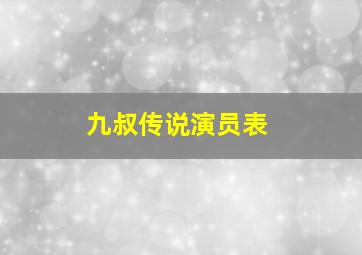 九叔传说演员表